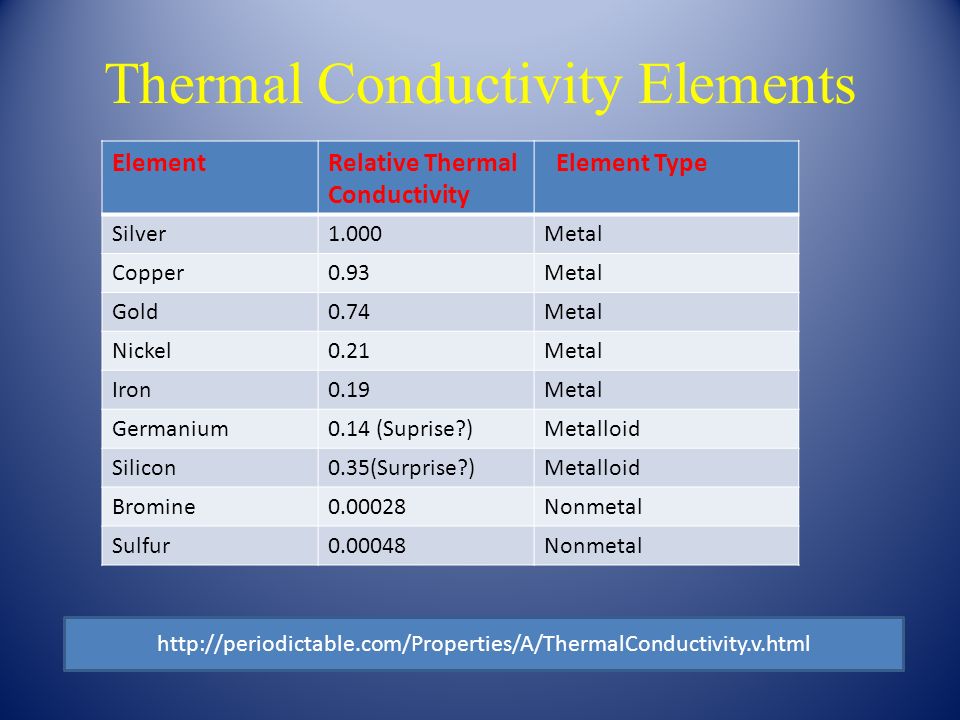 Thermal Conductivity Elements

| Element | Relative Thermal Conductivity | Element Type |
|---|---|---|
| Silver | 1.000 | Metal |
| Copper | 0.93 | Metal |
| Gold | 0.74 | Metal |
| Nickel | 0.21 | Metal |
| Iron | 0.19 | Metal |
| Germanium | 0.14 (Suprise?) | Metalloid |
| Silicon | 0.35(Surprise?) | Metalloid |
| Bromine | 0.00028 | Nonmetal |
| Sulfur | 0.00048 | Nonmetal |

http://periodictable.com/Properties/A/ThermalConductivity.v.html